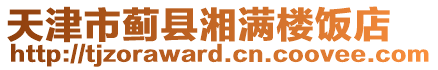 天津市蓟县湘满楼饭店
http://tjzoraward.cn.coovee.com